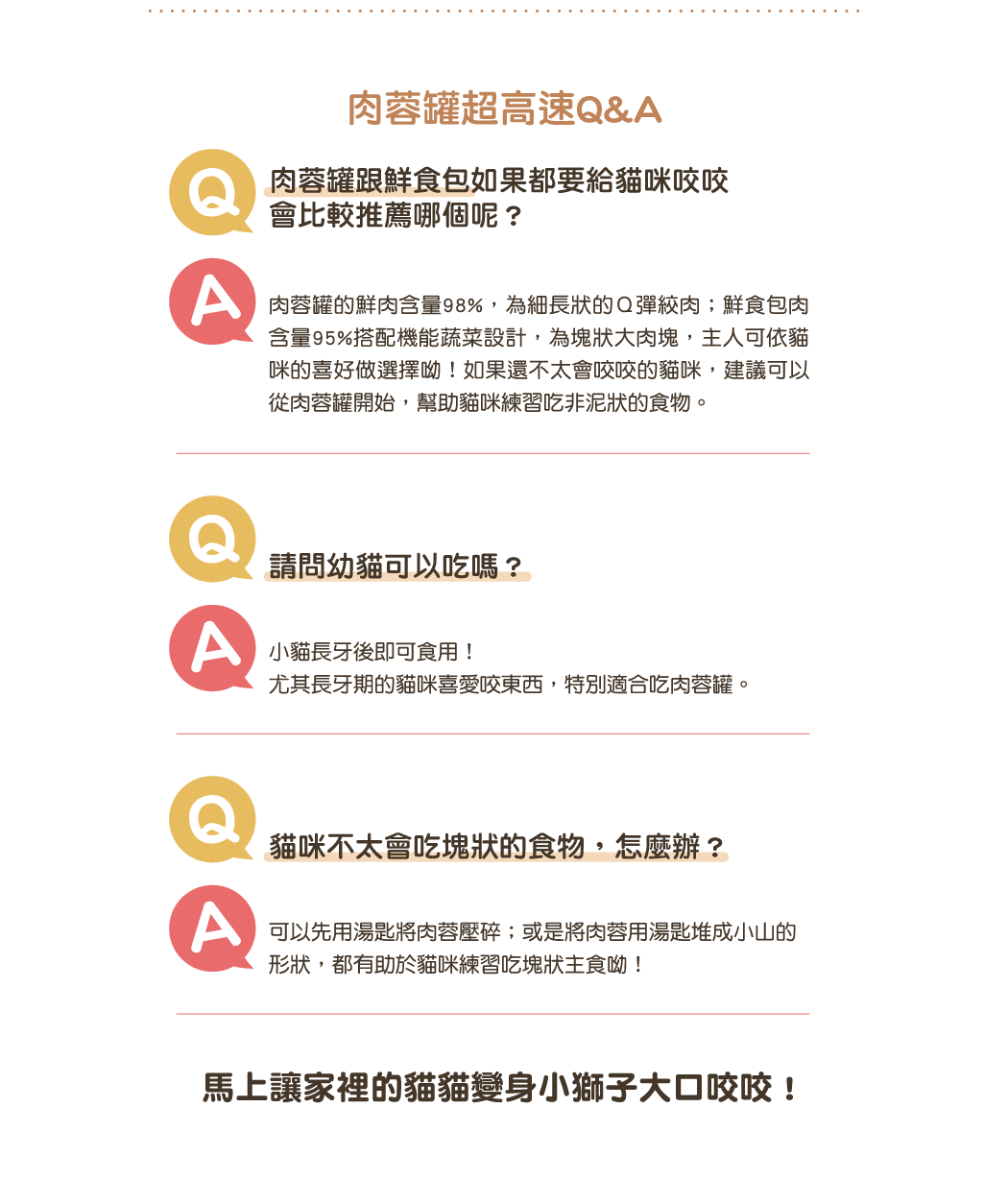 肉蓉罐超高速Q&A

Q

肉蓉罐跟鮮食包如果都要給貓咪咬咬會比較推薦哪個呢？

A

肉蓉罐的鮮肉含量98%，為細長狀的Q彈絞肉；鮮食包肉含量95%搭配機能蔬菜設計，為塊狀大肉塊，主人可依貓咪的喜好做選擇呦！如果還不太會咬咬的貓咪，建議可以從肉蓉罐開始，幫助貓咪練習吃非泥狀的食物。

Q

請問幼貓可以吃嗎？

A

小貓長牙後即可食用！
尤其長牙期的貓咪喜愛咬東西，特別適合吃肉蓉罐。

Q

貓咪不太會吃塊狀的食物，怎麼辦？

A

可以先用湯匙將肉蓉壓碎；或是將肉蓉用湯匙堆成小山的形狀，都有助於貓咪練習吃塊狀主食呦！

馬上讓家裡的貓貓變身小獅子大口咬咬！